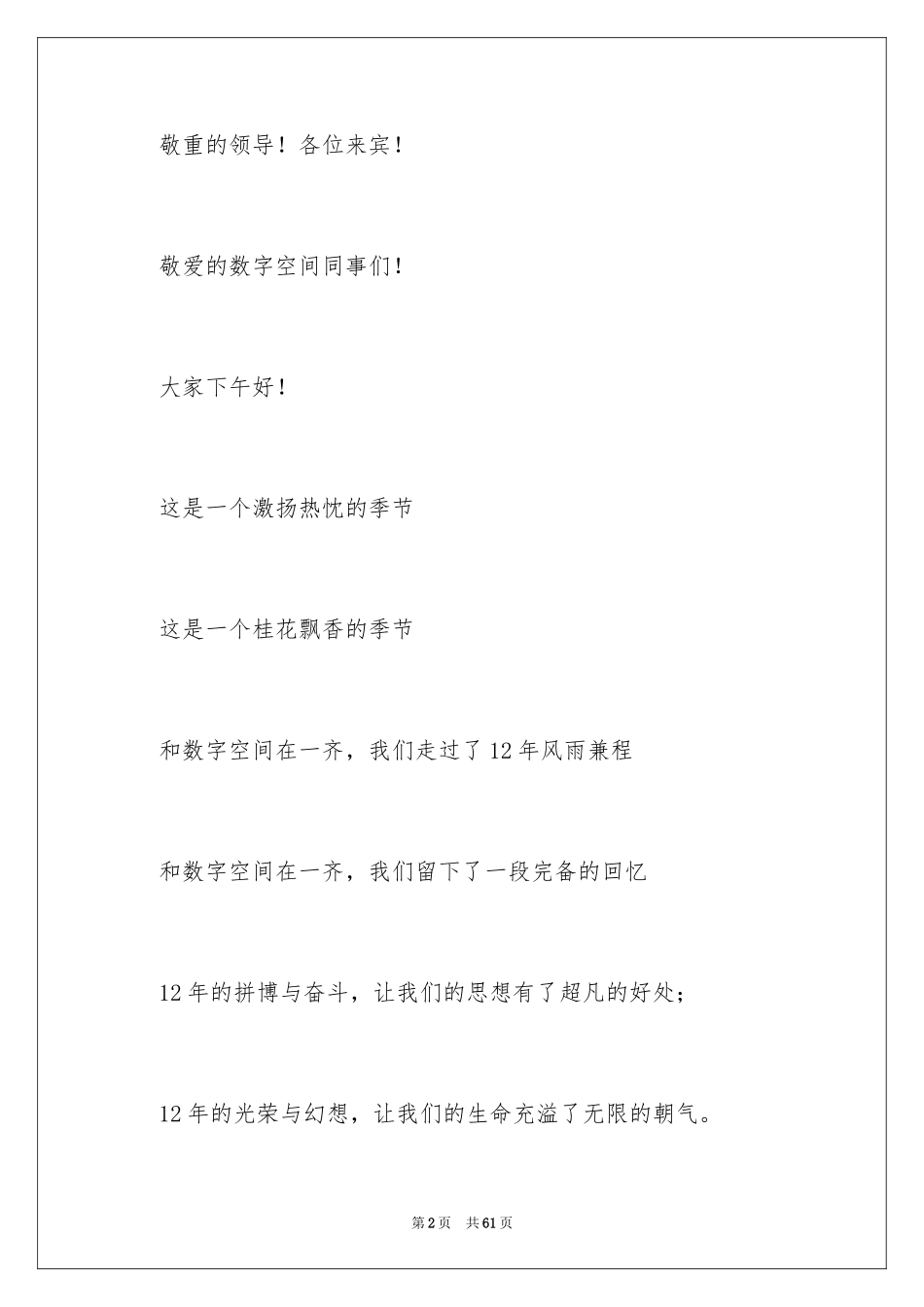 敬重的领导！各位来宾！

敬爱的数字空间同事们！

大家下午好！

这是一个激扬热忱的季节

这是一个桂花飘香的季节

和数字空间在一齐，我们走过了12年风雨兼程

和数字空间在一齐，我们留下了一段完备的回忆

12年的拼博与奋斗，让我们的思想有了超凡的好处；

12年的光荣与幻想，让我们的生命充溢了无限的朝气。

第2页　共61页